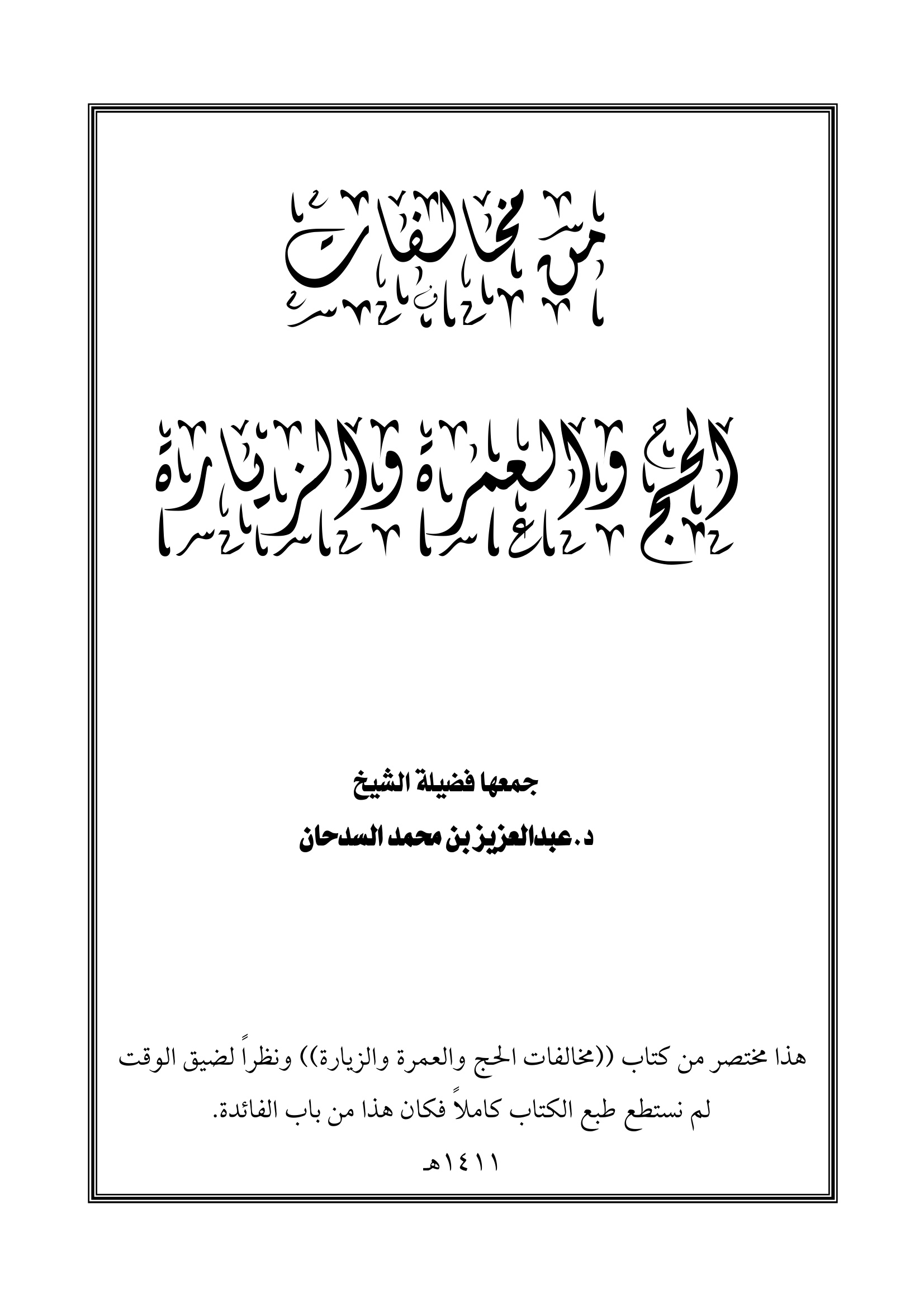 من مخالفات

الحج والعمرة والزيارة

جمعها فضيلة الشيخ

د. عبدالعزيز بن محمد السدحان

هذا مختصر من كتاب ((مخالفات الحج والعمرة والزيارة)) ونظراً لضيق الوقت لم نستطع طبع الكتاب كاملاً فكان هذا من باب الفائدة.

١٤١١هـ